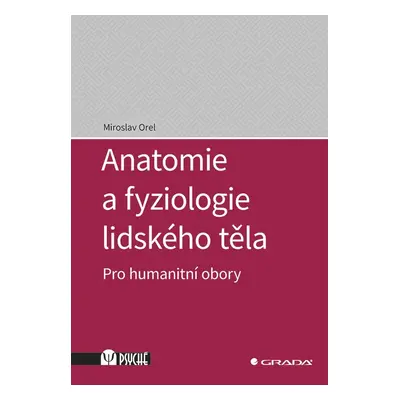 Miroslav Orel

Anatomie a fyziologie lidského těla

Pro humanitní obory

PSYCHÉ

GRADA